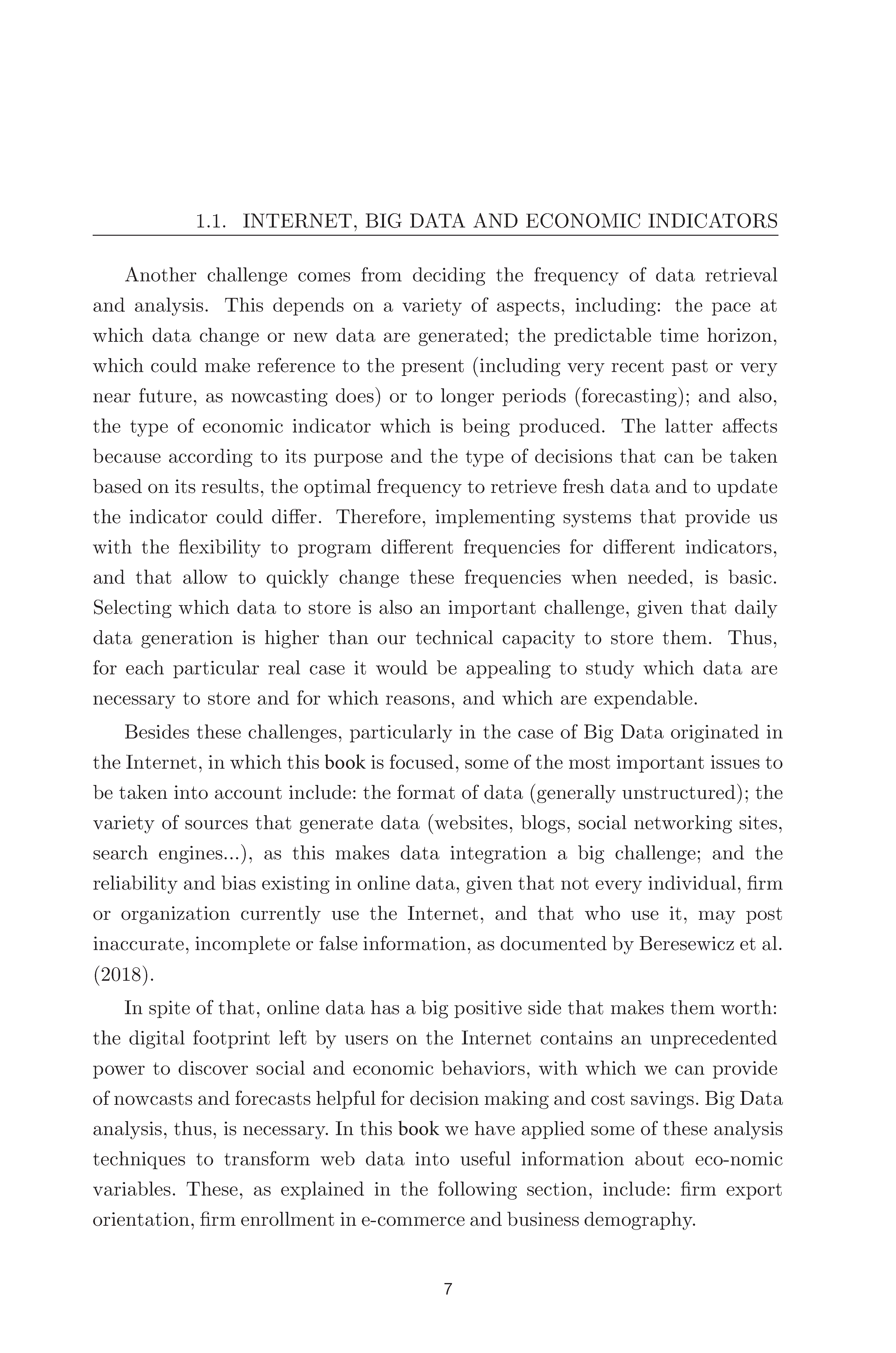 1.1. INTERNET, BIG DATA AND ECONOMIC INDICATORS

Another challenge comes from deciding the frequency of data retrieval and analysis. This depends on a variety of aspects, including: the pace at which data change or new data are generated; the predictable time horizon, which could make reference to the present (including very recent past or very near future, as nowcasting does) or to longer periods (forecasting); and also, the type of economic indicator which is being produced. The latter affects because according to its purpose and the type of decisions that can be taken based on its results, the optimal frequency to retrieve fresh data and to update the indicator could differ. Therefore, implementing systems that provide us with the flexibility to program different frequencies for different indicators, and that allow to quickly change these frequencies when needed, is basic. Selecting which data to store is also an important challenge, given that daily data generation is higher than our technical capacity to store them. Thus, for each particular real case it would be appealing to study which data are necessary to store and for which reasons, and which are expendable.

Besides these challenges, particularly in the case of Big Data originated in the Internet, in which this book is focused, some of the most important issues to be taken into account include: the format of data (generally unstructured); the variety of sources that generate data (websites, blogs, social networking sites, search engines...), as this makes data integration a big challenge; and the reliability and bias existing in online data, given that not every individual, firm or organization currently use the Internet, and that who use it, may post inaccurate, incomplete or false information, as documented by Beresewicz et al. (2018).

In spite of that, online data has a big positive side that makes them worth: the digital footprint left by users on the Internet contains an unprecedented power to discover social and economic behaviors, with which we can provide of nowcasts and forecasts helpful for decision making and cost savings. Big Data analysis, thus, is necessary. In this book we have applied some of these analysis techniques to transform web data into useful information about eco-nomic variables. These, as explained in the following section, include: firm export orientation, firm enrollment in e-commerce and business demography.

7